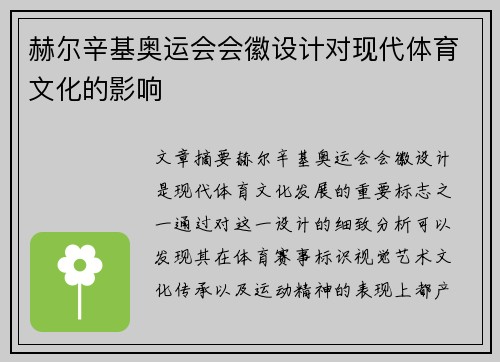 赫尔辛基奥运会会徽设计对现代体育文化的影响

文章摘要赫尔辛基奥运会会徽设计是现代体育文化发展的重要标志之一通过对这一设计的细致分析可以发现其在体育赛事标识视觉艺术文化传承以及运动精神的表现上都产